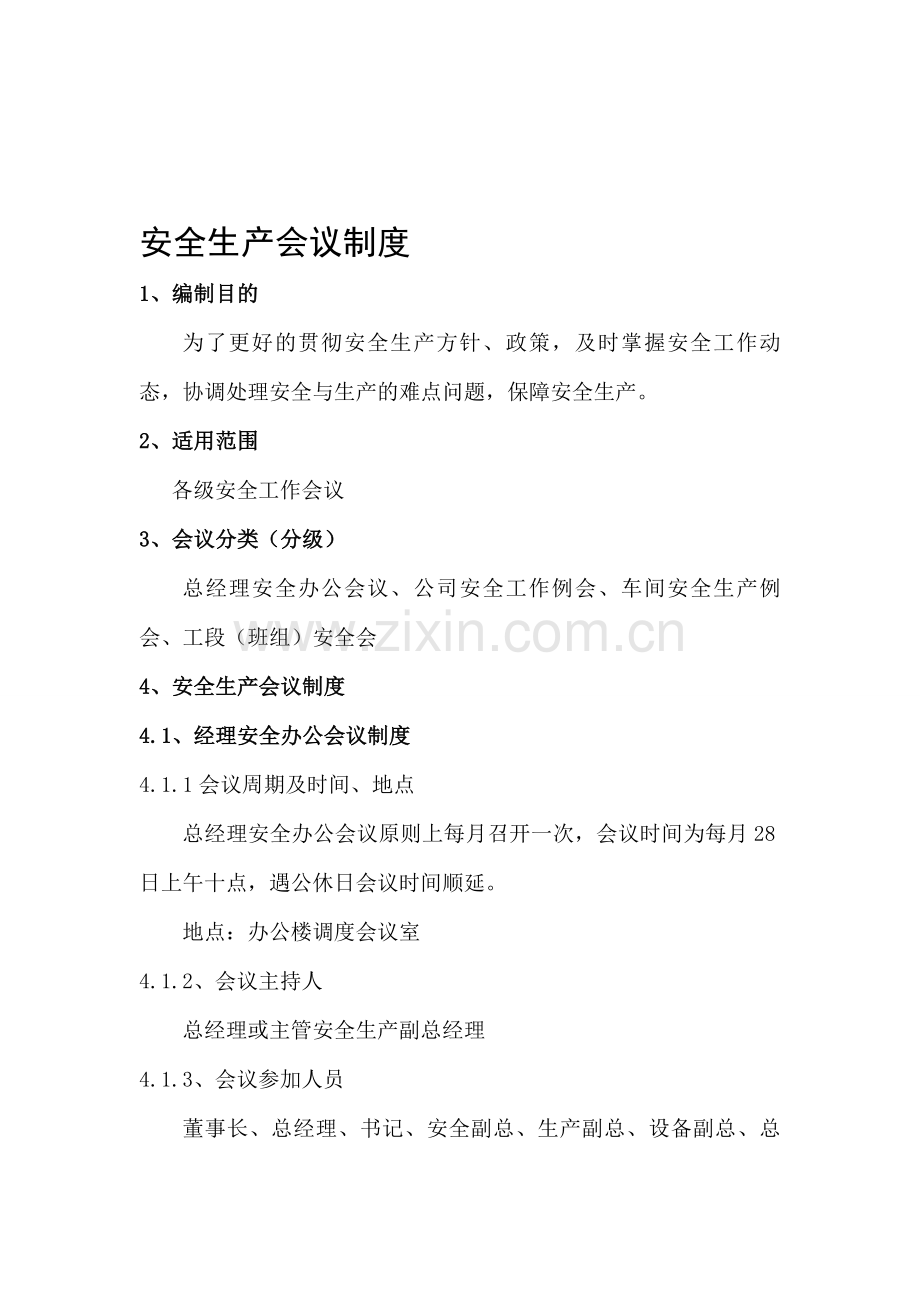 安全生产会议制度

1、编制目的

为了更好的贯彻安全生产方针、政策，及时掌握安全工作动态，协调处理安全与生产的难点问题，保障安全生产。

2、适用范围

各级安全工作会议

3、会议分类（分级）

总经理安全办公会议、公司安全工作例会、车间安全生产例会、工段（班组）安全会

www.zixin.com.cn

4、安全生产会议制度

4.1、经理安全办公会议制度

4.1.1 会议周期及时间、地点

总经理安全办公会议原则上每月召开一次，会议时间为每月 28 日上午十点，遇公休日会议时间顺延。

地点：办公楼调度会议室

4.1.2、会议主持人

总经理或主管安全生产副总经理

4.1.3、会议参加人员

董事长、总经理、书记、安全副总、生产副总、设备副总、总